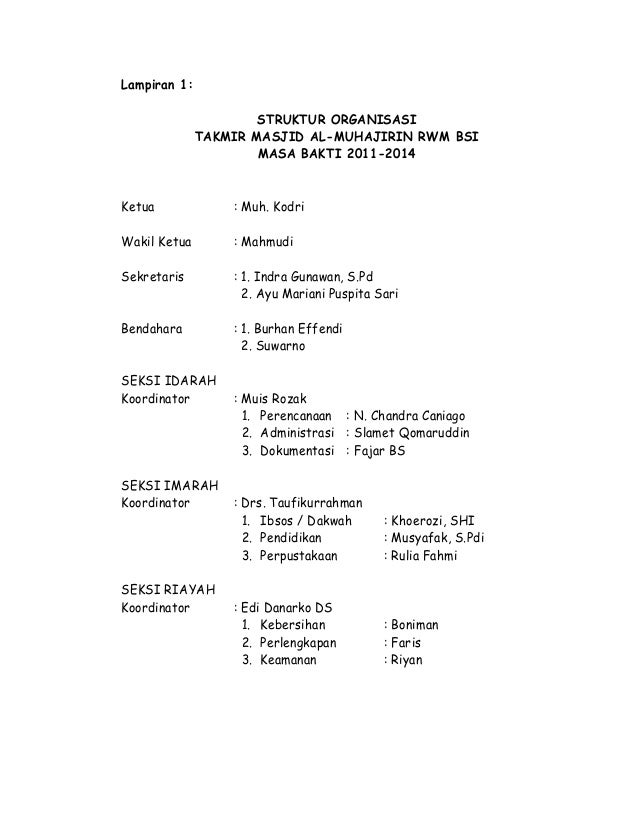 Lampiran 1:

STRUKTUR ORGANISASI
TAKMIR MASJID AL-MUHAJIRIN RWM BSI
MASA BAKTI 2011-2014

Ketua : Muh. Kodri

Wakil Ketua : Mahmudi

Sekretaris : 1. Indra Gunawan, S.Pd
2. Ayu Mariani Puspita Sari

Bendahara : 1. Burhan Effendi
2. Suwarno

SEKSI IDARAH
Koordinator : Muis Rozak
1. Perencanaan : N. Chandra Caniago
2. Administrasi : Slamet Qomaruddin
3. Dokumentasi : Fajar BS

SEKSI IMARAH
Koordinator : Drs. Taufikurrahman
1. Ibsos / Dakwah : Khoerozi, SHI
2. Pendidikan : Musyafak, S.Pdi
3. Perpustakaan : Rulia Fahmi

SEKSI RIAYAH
Koordinator : Edi Danarko DS
1. Kebersihan : Boniman
2. Perlengkapan : Faris
3. Keamanan : Riyan